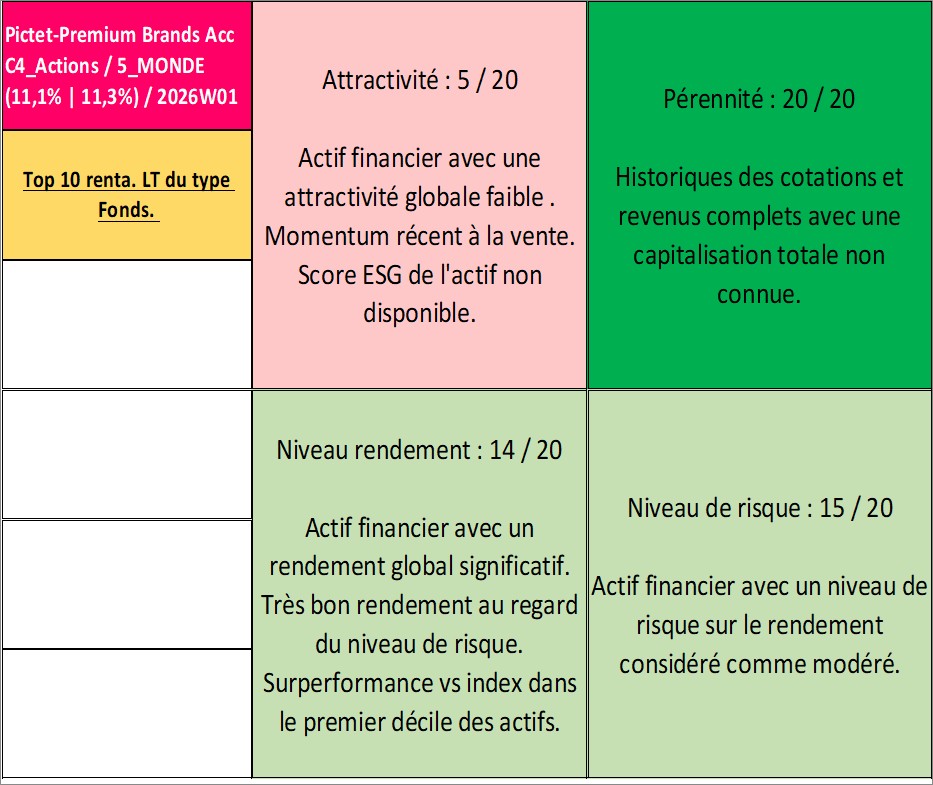 Pictet-Premium Brands Acc C4_Actions / 5_MONDE (11,1% | 11,3%) / 2026W01

Top 10 renta. LT du type Fonds.

Attractivité : 5 / 20

Actif financier avec une attractivité globale faible . Momentum récent à la vente. Score ESG de l'actif non disponible.

Pérennité : 20 / 20

Historiques des cotations et revenus complets avec une capitalisation totale non connue.

Niveau rendement : 14 / 20

Actif financier avec un rendement global significatif. Très bon rendement au regard du niveau de risque. Surperformance vs index dans le premier décile des actifs.

Niveau de risque : 15 / 20

Actif financier avec un niveau de risque sur le rendement considéré comme modéré.